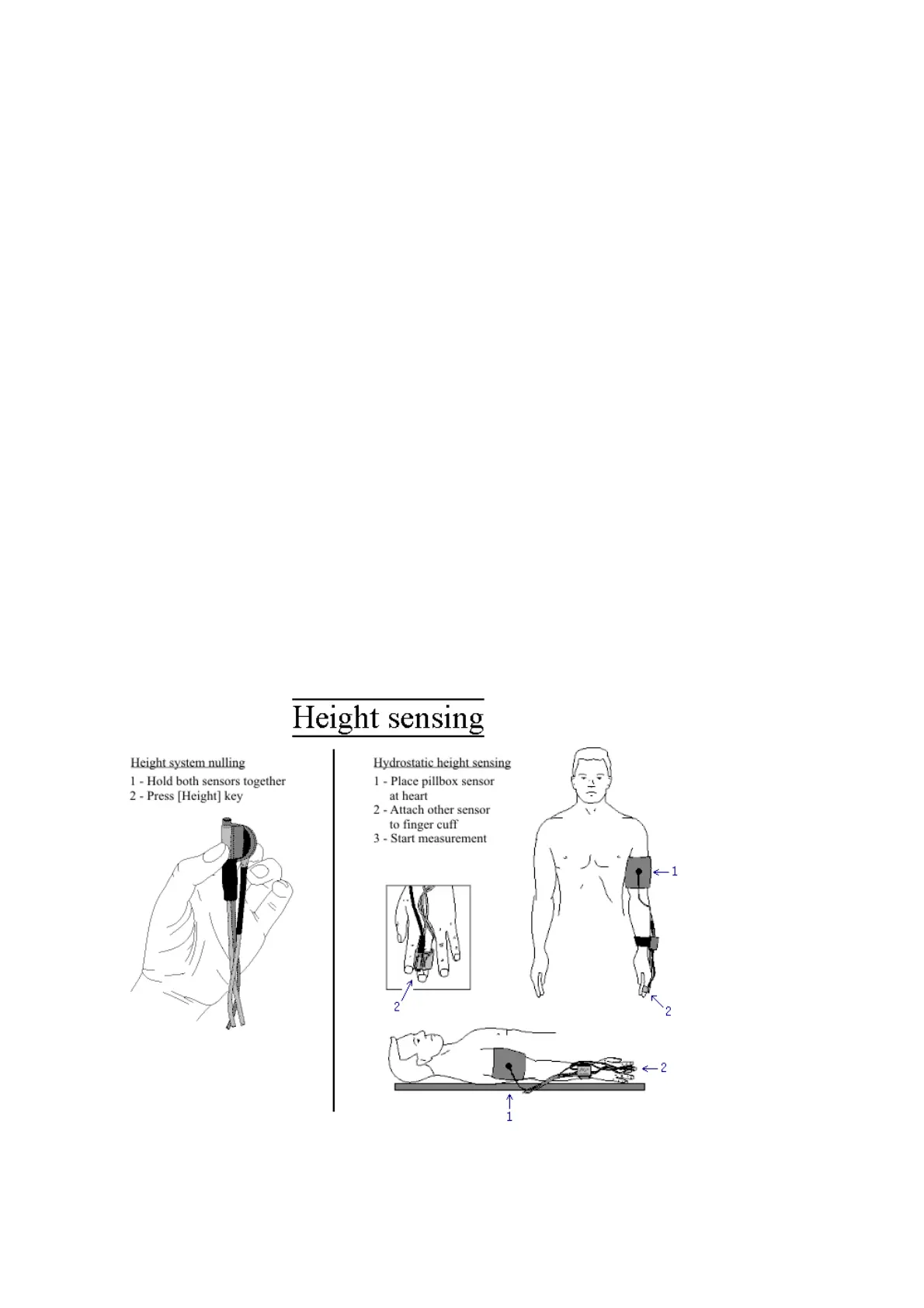 Height sensing

Height system nulling
1 - Hold both sensors together
2 - Press [Height] key

Hydrostatic height sensing
1 - Place pillbox sensor at heart
2 - Attach other sensor to finger cuff
3 - Start measurement

1

2

2

2

1